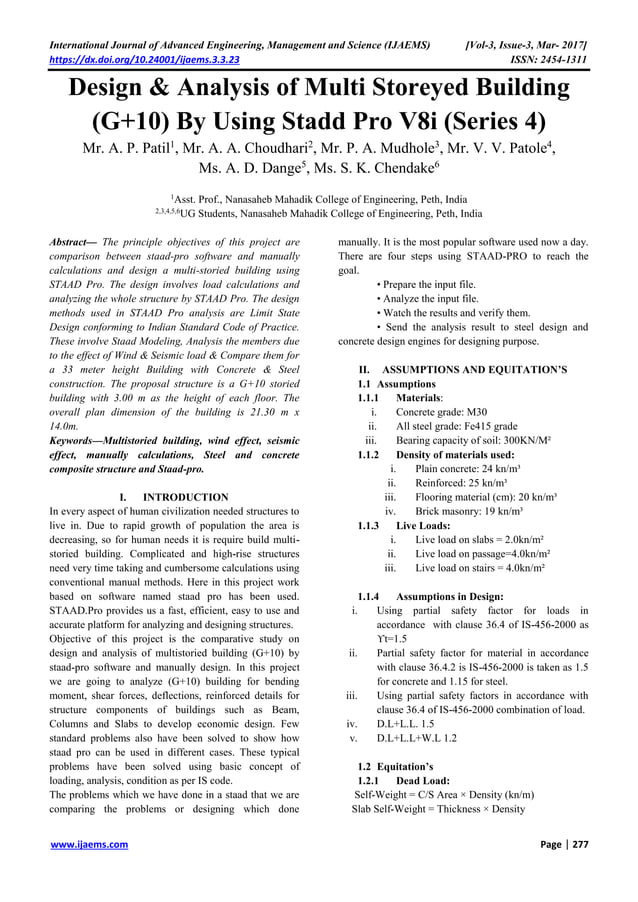 International Journal of Advanced Engineering, Management and Science (IJAEMS) [Vol-3, Issue-3, Mar- 2017]
https://dx.doi.org/10.24001/ijaems.3.3.23 ISSN: 2454-1311

Design & Analysis of Multi Storeyed Building (G+10) By Using Stadd Pro V8i (Series 4)

Mr. A. P. Patil$^1$, Mr. A. A. Choudhari$^2$, Mr. P. A. Mudhole$^3$, Mr. V. V. Patole$^4$, Ms. A. D. Dange$^5$, Ms. S. K. Chendake$^6$

$^1$Asst. Prof., Nanasaheb Mahadik College of Engineering, Peth, India
$^{2,3,4,5,6}$UG Students, Nanasaheb Mahadik College of Engineering, Peth, India

Abstract— The principle objectives of this project are comparison between staad-pro software and manually calculations and design a multi-storied building using STAAD Pro. The design involves load calculations and analyzing the whole structure by STAAD Pro. The design methods used in STAAD Pro analysis are Limit State Design conforming to Indian Standard Code of Practice. These involve Staad Modeling, Analysis the members due to the effect of Wind & Seismic load & Compare them for a 33 meter height Building with Concrete & Steel construction. The proposal structure is a G+10 storied building with 3.00 m as the height of each floor. The overall plan dimension of the building is 21.30 m x 14.0m.
Keywords—Multistoried building, wind effect, seismic effect, manually calculations, Steel and concrete composite structure and Staad-pro.

I. INTRODUCTION
In every aspect of human civilization needed structures to live in. Due to rapid growth of population the area is decreasing, so for human needs it is require build multi-storied building. Complicated and high-rise structures need very time taking and cumbersome calculations using conventional manual methods. Here in this project work based on software named staad pro has been used. STAAD.Pro provides us a fast, efficient, easy to use and accurate platform for analyzing and designing structures.
Objective of this project is the comparative study on design and analysis of multistoried building (G+10) by staad-pro software and manually design. In this project we are going to analyze (G+10) building for bending moment, shear forces, deflections, reinforced details for structure components of buildings such as Beam, Columns and Slabs to develop economic design. Few standard problems also have been solved to show how staad pro can be used in different cases. These typical problems have been solved using basic concept of loading, analysis, condition as per IS code.
The problems which we have done in a staad that we are comparing the problems or designing which done manually. It is the most popular software used now a day. There are four steps using STAAD-PRO to reach the goal.
• Prepare the input file.
• Analyze the input file.
• Watch the results and verify them.
• Send the analysis result to steel design and concrete design engines for designing purpose.

II. ASSUMPTIONS AND EQUITATION'S
1.1 Assumptions
1.1.1 Materials:
i. Concrete grade: M30
ii. All steel grade: Fe415 grade
iii. Bearing capacity of soil: 300KN/M²
1.1.2 Density of materials used:
i. Plain concrete: 24 kn/m³
ii. Reinforced: 25 kn/m³
iii. Flooring material (cm): 20 kn/m³
iv. Brick masonry: 19 kn/m³
1.1.3 Live Loads:
i. Live load on slabs = 2.0kn/m²
ii. Live load on passage=4.0kn/m²
iii. Live load on stairs = 4.0kn/m²

1.1.4 Assumptions in Design:
i. Using partial safety factor for loads in accordance with clause 36.4 of IS-456-2000 as ϒt=1.5
ii. Partial safety factor for material in accordance with clause 36.4.2 is IS-456-2000 is taken as 1.5 for concrete and 1.15 for steel.
iii. Using partial safety factors in accordance with clause 36.4 of IS-456-2000 combination of load.
iv. D.L+L.L. 1.5
v. D.L+L.L+W.L 1.2

1.2 Equitation's
1.2.1 Dead Load:
Self-Weight = C/S Area × Density (kn/m)
Slab Self-Weight = Thickness × Density

www.ijaems.com Page | 277